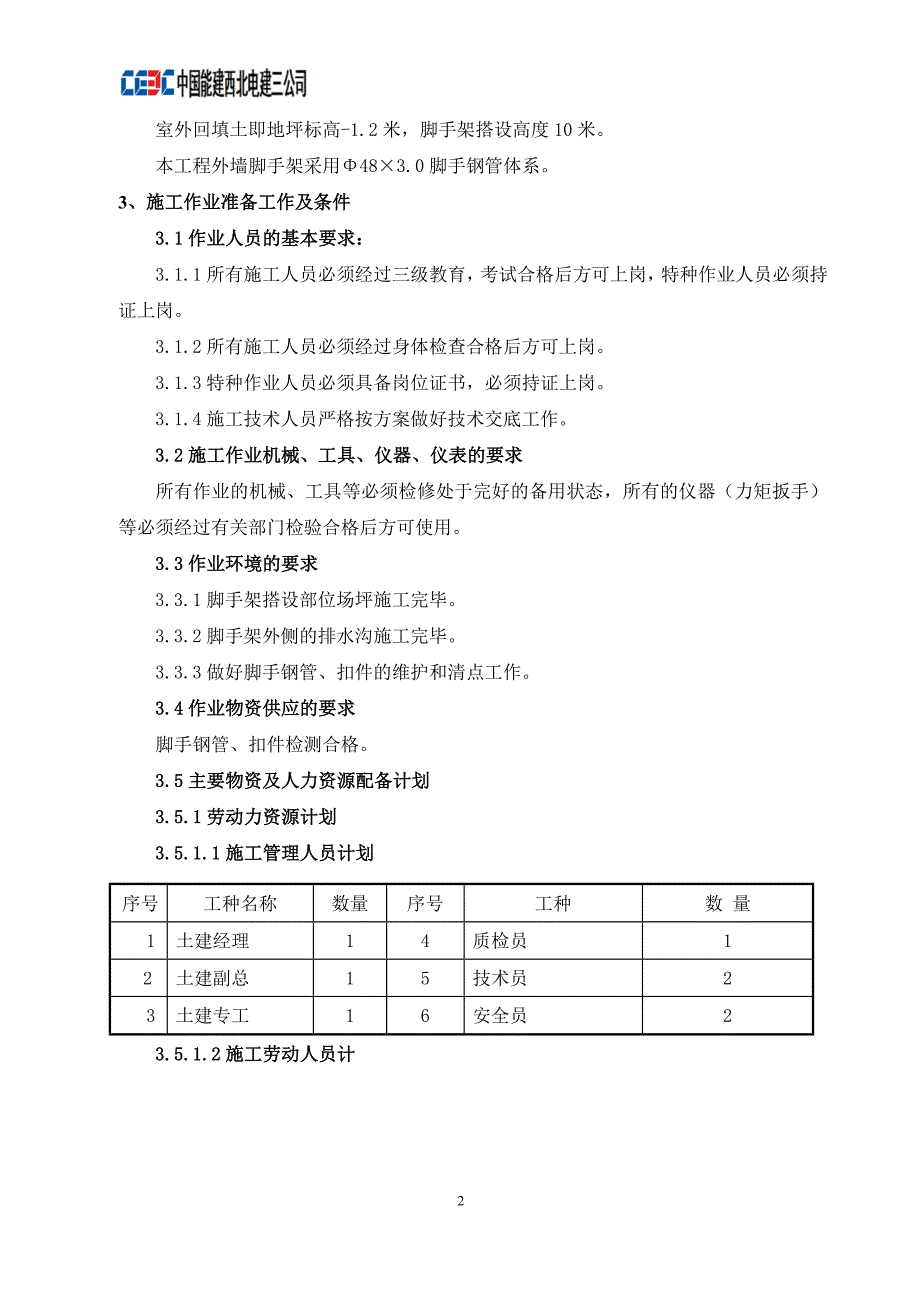 CEEC 中国能建西北电建三公司

室外回填土即地坪标高-1.2 米，脚手架搭设高度 10 米。

本工程外墙脚手架采用Φ48×3.0 脚手钢管体系。

3、施工作业准备工作及条件

3.1 作业人员的基本要求：

3.1.1 所有施工人员必须经过三级教育，考试合格后方可上岗，特种作业人员必须持证上岗。

3.1.2 所有施工人员必须经过身体检查合格后方可上岗。

3.1.3 特种作业人员必须具备岗位证书，必须持证上岗。

3.1.4 施工技术人员严格按方案做好技术交底工作。

3.2 施工作业机械、工具、仪器、仪表的要求

所有作业的机械、工具等必须检修处于完好的备用状态，所有的仪器（力矩扳手）等必须经过有关部门检验合格后方可使用。

3.3 作业环境的要求

3.3.1 脚手架搭设部位场坪施工完毕。

3.3.2 脚手架外侧的排水沟施工完毕。

3.3.3 做好脚手钢管、扣件的维护和清点工作。

3.4 作业物资供应的要求

脚手钢管、扣件检测合格。

3.5 主要物资及人力资源配备计划

3.5.1 劳动力资源计划

3.5.1.1 施工管理人员计划

| 序号 | 工种名称 | 数量 | 序号 | 工种 | 数 量 |
|---|---|---|---|---|---|
| 1 | 土建经理 | 1 | 4 | 质检员 | 1 |
| 2 | 土建副总 | 1 | 5 | 技术员 | 2 |
| 3 | 土建专工 | 1 | 6 | 安全员 | 2 |

3.5.1.2 施工劳动人员计

2